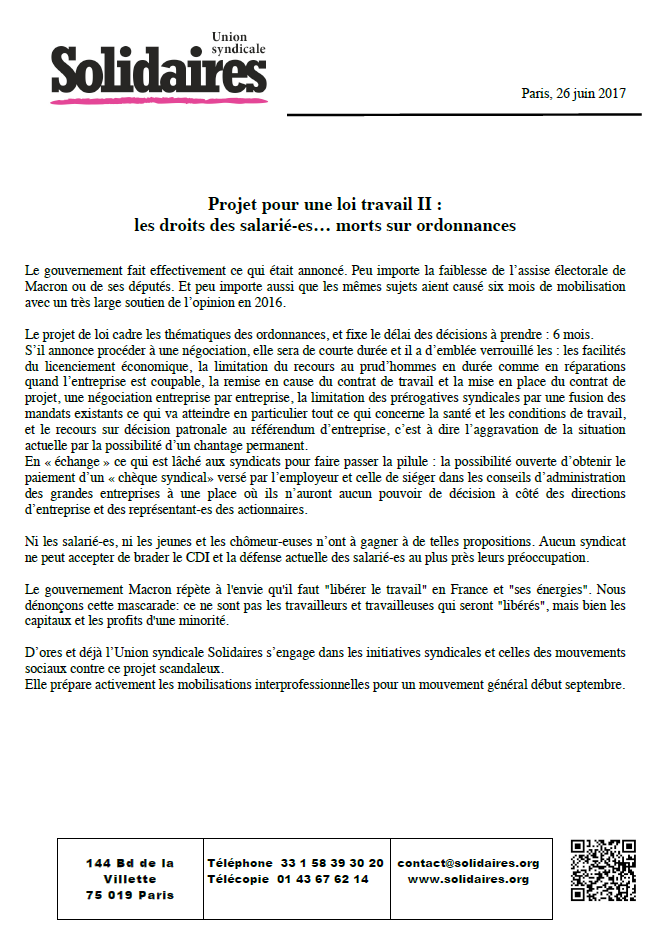 Union syndicale
Solidaires

Paris, 26 juin 2017

Projet pour une loi travail II :
les droits des salarié-es… morts sur ordonnances

Le gouvernement fait effectivement ce qui était annoncé. Peu importe la faiblesse de l'assise électorale de Macron ou de ses députés. Et peu importe aussi que les mêmes sujets aient causé six mois de mobilisation avec un très large soutien de l'opinion en 2016.

Le projet de loi cadre les thématiques des ordonnances, et fixe le délai des décisions à prendre : 6 mois.
S'il annonce procéder à une négociation, elle sera de courte durée et il a d'emblée verrouillé les : les facilités du licenciement économique, la limitation du recours au prud'hommes en durée comme en réparations quand l'entreprise est coupable, la remise en cause du contrat de travail et la mise en place du contrat de projet, une négociation entreprise par entreprise, la limitation des prérogatives syndicales par une fusion des mandats existants ce qui va atteindre en particulier tout ce qui concerne la santé et les conditions de travail, et le recours sur décision patronale au référendum d'entreprise, c'est à dire l'aggravation de la situation actuelle par la possibilité d'un chantage permanent.
En « échange » ce qui est lâché aux syndicats pour faire passer la pilule : la possibilité ouverte d'obtenir le paiement d'un « chèque syndical» versé par l'employeur et celle de siéger dans les conseils d'administration des grandes entreprises à une place où ils n'auront aucun pouvoir de décision à côté des directions d'entreprise et des représentant-es des actionnaires.

Ni les salarié-es, ni les jeunes et les chômeur-euses n'ont à gagner à de telles propositions. Aucun syndicat ne peut accepter de brader le CDI et la défense actuelle des salarié-es au plus près leurs préoccupation.

Le gouvernement Macron répète à l'envie qu'il faut "libérer le travail" en France et "ses énergies". Nous dénonçons cette mascarade: ce ne sont pas les travailleurs et travailleuses qui seront "libérés", mais bien les capitaux et les profits d'une minorité.

D'ores et déjà l'Union syndicale Solidaires s'engage dans les initiatives syndicales et celles des mouvements sociaux contre ce projet scandaleux.
Elle prépare activement les mobilisations interprofessionnelles pour un mouvement général début septembre.

| 144 Bd de la Villette 75 019 Paris | Téléphone 33 1 58 39 30 20 Télécopie 01 43 67 62 14 | contact@solidaires.org www.solidaires.org |